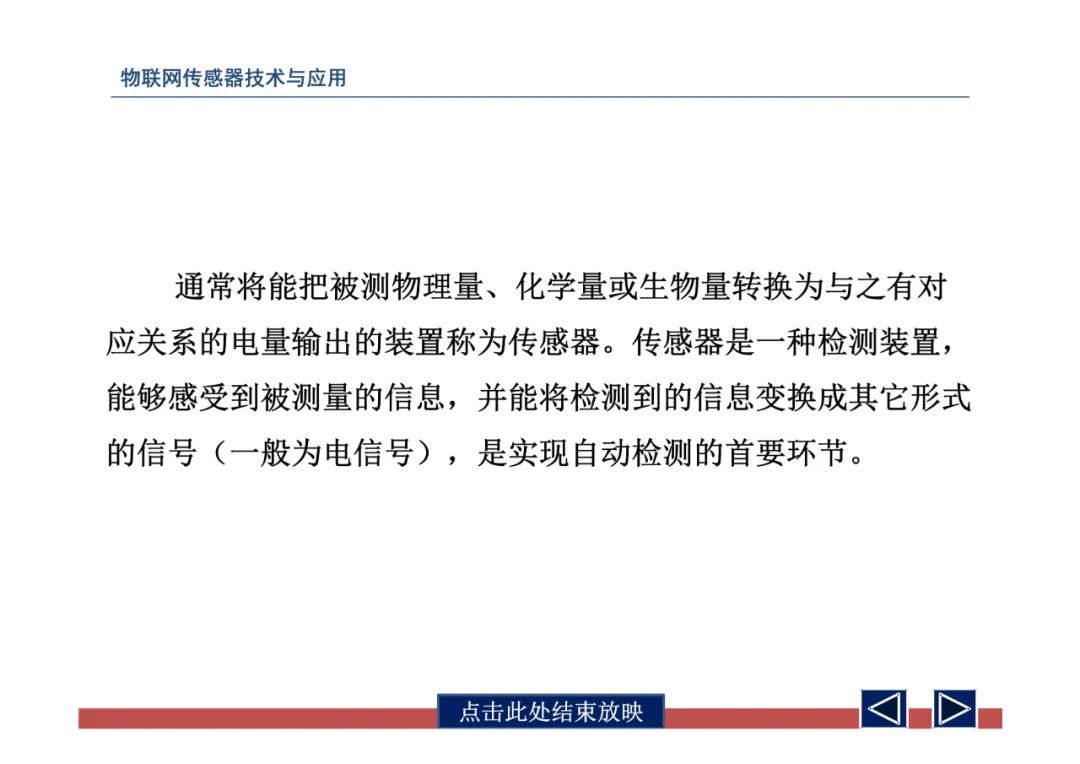 物联网传感器技术与应用

通常将能把被测物理量、化学量或生物量转换为与之有对应关系的电量输出的装置称为传感器。传感器是一种检测装置，能够感受到被测量的信息，并能将检测到的信息变换成其它形式的信号（一般为电信号），是实现自动检测的首要环节。

点击此处结束放映